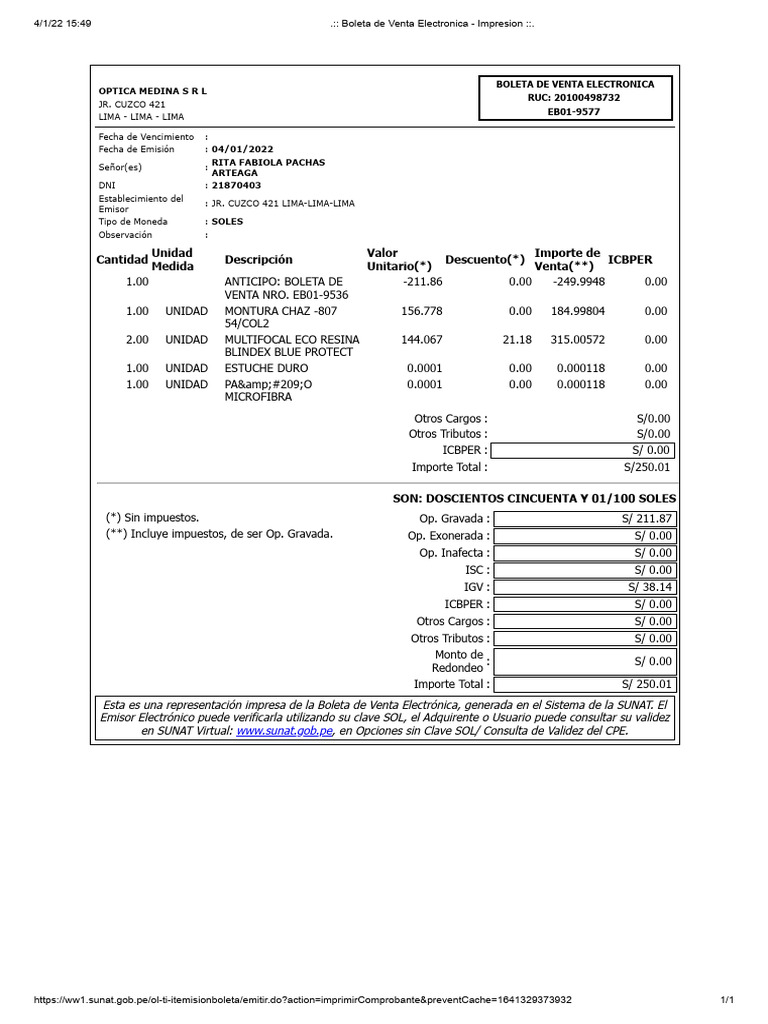 4/1/22 15:49 .:: Boleta de Venta Electronica - Impresion ::.

OPTICA MEDINA S R L
JR. CUZCO 421
LIMA - LIMA - LIMA

BOLETA DE VENTA ELECTRONICA
RUC: 20100498732
EB01-9577

Fecha de Vencimiento :
Fecha de Emisión : 04/01/2022
Señor(es) : RITA FABIOLA PACHAS ARTEAGA
DNI : 21870403
Establecimiento del Emisor : JR. CUZCO 421 LIMA-LIMA-LIMA
Tipo de Moneda : SOLES
Observación :

| Cantidad | Unidad Medida | Descripción | Valor Unitario(*) | Descuento(*) | Importe de Venta(**) | ICBPER |
|---|---|---|---|---|---|---|
| 1.00 | | ANTICIPO: BOLETA DE VENTA NRO. EB01-9536 | -211.86 | 0.00 | -249.9948 | 0.00 |
| 1.00 | UNIDAD | MONTURA CHAZ -807 54/COL2 | 156.778 | 0.00 | 184.99804 | 0.00 |
| 2.00 | UNIDAD | MULTIFOCAL ECO RESINA BLINDEX BLUE PROTECT | 144.067 | 21.18 | 315.00572 | 0.00 |
| 1.00 | UNIDAD | ESTUCHE DURO | 0.0001 | 0.00 | 0.000118 | 0.00 |
| 1.00 | UNIDAD | PA&amp;#209;O MICROFIBRA | 0.0001 | 0.00 | 0.000118 | 0.00 |

Otros Cargos : S/0.00
Otros Tributos : S/0.00
ICBPER : S/ 0.00
Importe Total : S/250.01

SON: DOSCIENTOS CINCUENTA Y 01/100 SOLES

(*) Sin impuestos.
(**) Incluye impuestos, de ser Op. Gravada.

Op. Gravada : S/ 211.87
Op. Exonerada : S/ 0.00
Op. Inafecta : S/ 0.00
ISC : S/ 0.00
IGV : S/ 38.14
ICBPER : S/ 0.00
Otros Cargos : S/ 0.00
Otros Tributos : S/ 0.00
Monto de Redondeo : S/ 0.00
Importe Total : S/ 250.01

Esta es una representación impresa de la Boleta de Venta Electrónica, generada en el Sistema de la SUNAT. El Emisor Electrónico puede verificarla utilizando su clave SOL, el Adquirente o Usuario puede consultar su validez en SUNAT Virtual: www.sunat.gob.pe, en Opciones sin Clave SOL/ Consulta de Validez del CPE.

https://ww1.sunat.gob.pe/ol-ti-itemisionboleta/emitir.do?action=imprimirComprobante&preventCache=1641329373932 1/1